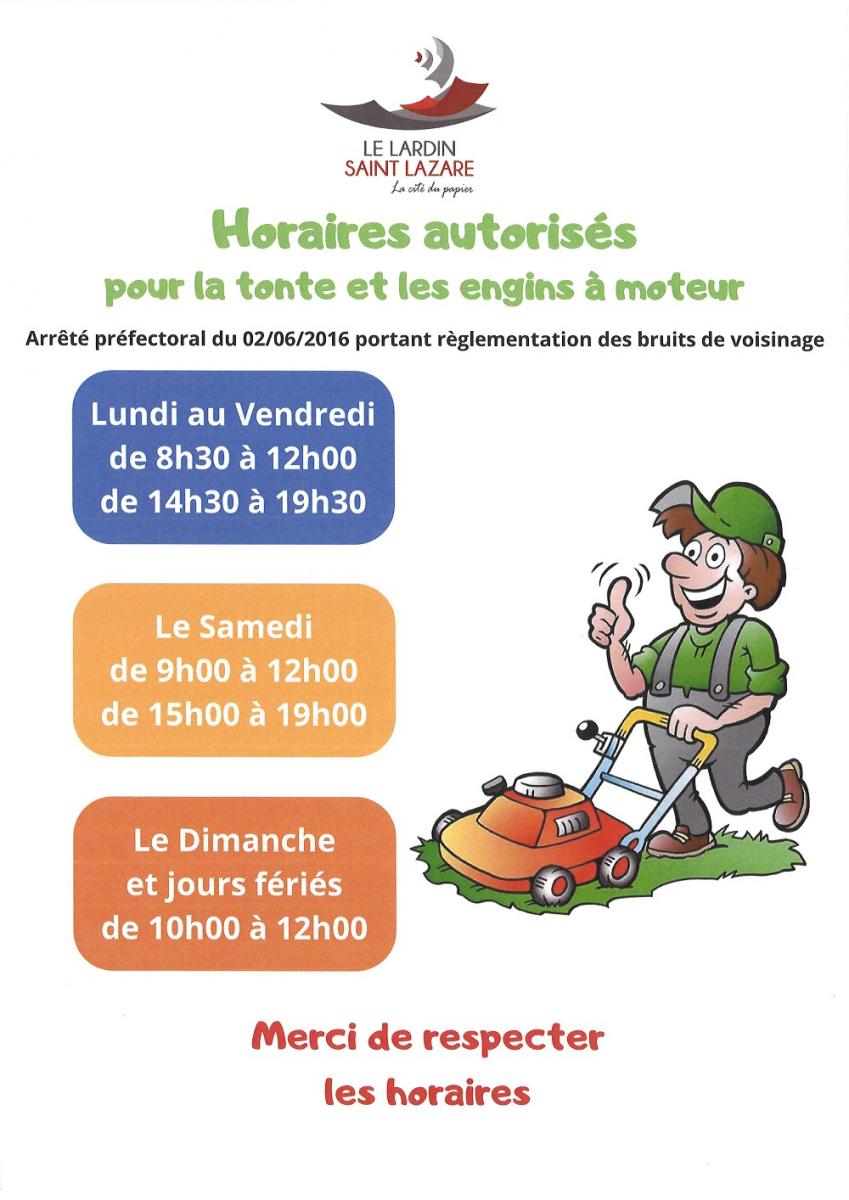 LE LARDIN
SAINT LAZARE
La cité du papier

Horaires autorisés
pour la tonte et les engins à moteur

Arrêté préfectoral du 02/06/2016 portant règlementation des bruits de voisinage

Lundi au Vendredi
de 8h30 à 12h00
de 14h30 à 19h30

Le Samedi
de 9h00 à 12h00
de 15h00 à 19h00

Le Dimanche
et jours fériés
de 10h00 à 12h00

Merci de respecter
les horaires